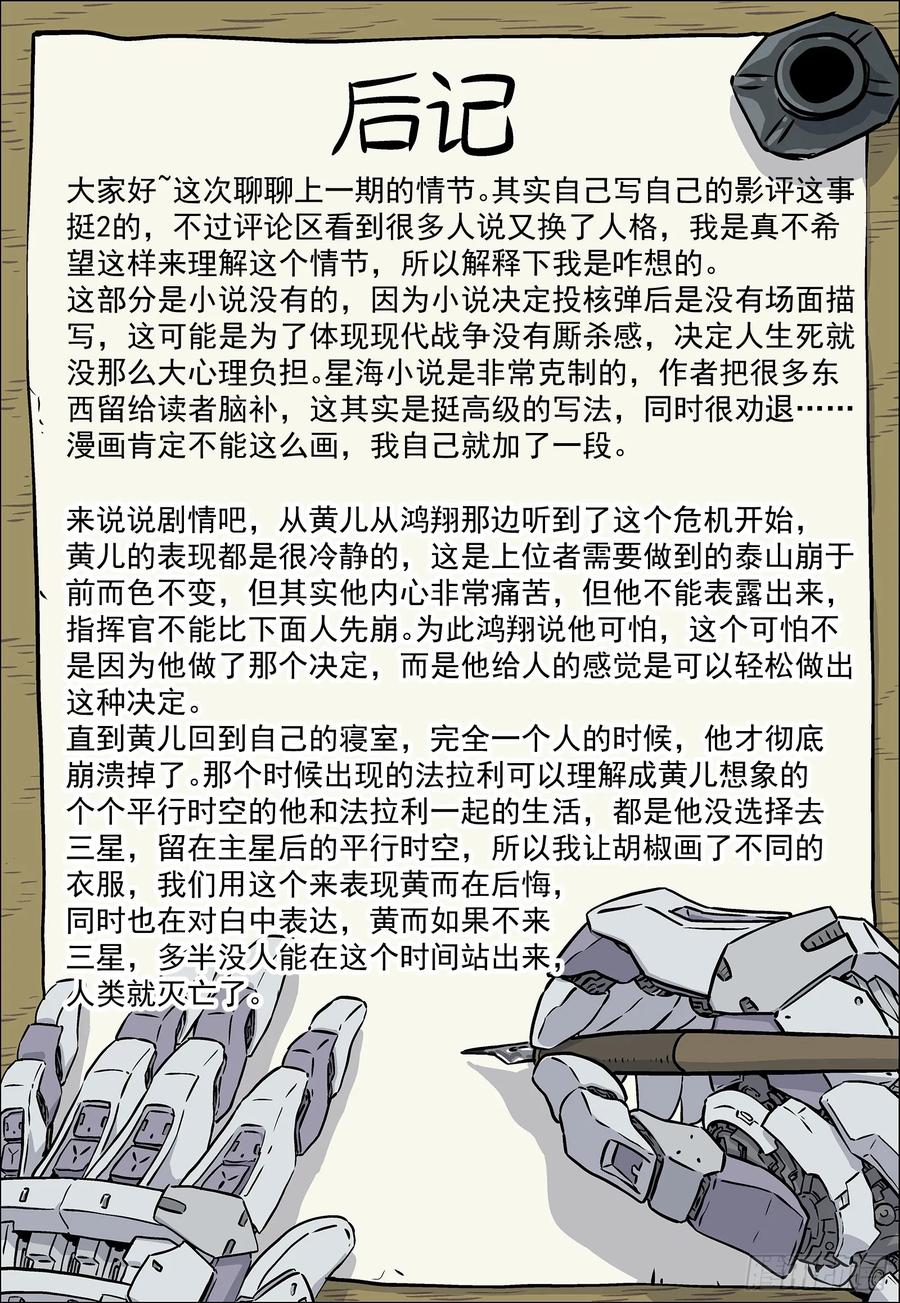 后记

大家好~这次聊聊上一期的情节。其实自己写自己的影评这事挺2的，不过评论区看到很多人说又换了人格，我是真不希望这样来理解这个情节，所以解释下我是咋想的。
这部分是小说没有的，因为小说决定投核弹后是没有场面描写，这可能是为了体现现代战争没有厮杀感，决定人生死就没那么大心理负担。星海小说是非常克制的，作者把很多东西留给读者脑补，这其实是挺高级的写法，同时很劝退……漫画肯定不能这么画，我自己就加了一段。

来说说剧情吧，从黄儿从鸿翔那边听到了这个危机开始，黄儿的表现都是很冷静的，这是上位者需要做到的泰山崩于前而色不变，但其实他内心非常痛苦，但他不能表露出来，指挥官不能比下面人先崩。为此鸿翔说他可怕，这个可怕不是因为他做了那个决定，而是他给人的感觉是可以轻松做出这种决定。
直到黄儿回到自己的寝室，完全一个人的时候，他才彻底崩溃掉了。那个时候出现的法拉利可以理解成黄儿想象的个个平行时空的他和法拉利一起的生活，都是他没选择去三星，留在主星后的平行时空，所以我让胡椒画了不同的衣服，我们用这个来表现黄而在后悔，同时也在对白中表达，黄而如果不来三星，多半没人能在这个时间站出来，人类就灭亡了。